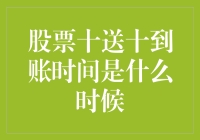 股票十送十到账时间是什么时候